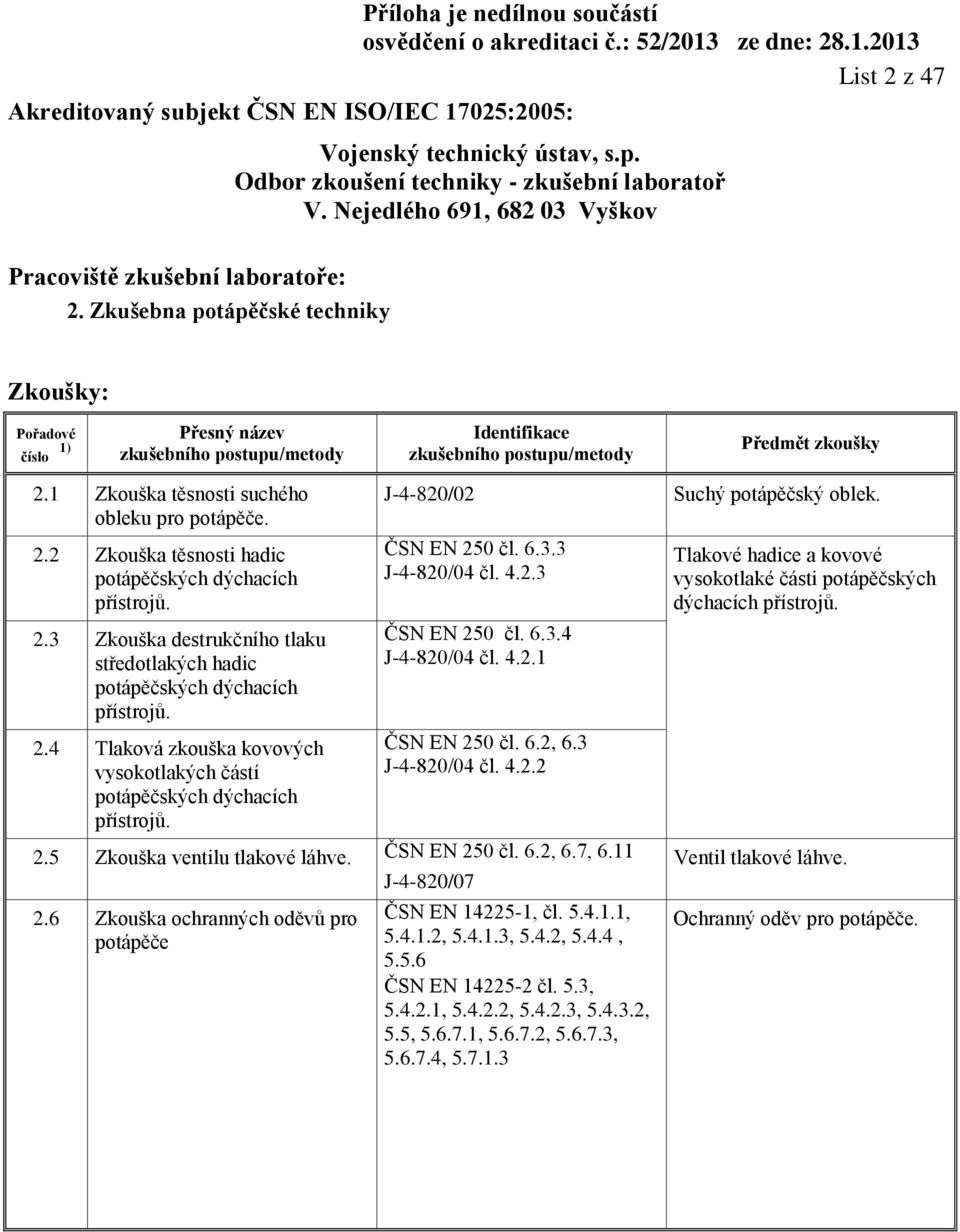 Příloha je nedílnou součástí osvědčení o akreditaci č.: 52/2013 ze dne: 28.1.2013

List 2 z 47

Akreditovaný subjekt ČSN EN ISO/IEC 17025:2005:

Vojenský technický ústav, s.p.
Odbor zkoušení techniky - zkušební laboratoř
V. Nejedlého 691, 682 03 Vyškov

Pracoviště zkušební laboratoře:
2. Zkušebna potápěčské techniky

Zkoušky:

| Pořadové číslo $^{1)}$ | Přesný název zkušebního postupu/metody | Identifikace zkušebního postupu/metody | Předmět zkoušky |
|---|---|---|---|
| 2.1 | Zkouška těsnosti suchého obleku pro potápěče. | J-4-820/02 | Suchý potápěčský oblek. |
| 2.2 | Zkouška těsnosti hadic potápěčských dýchacích přístrojů. | ČSN EN 250 čl. 6.3.3 J-4-820/04 čl. 4.2.3 | Tlakové hadice a kovové vysokotlaké části potápěčských dýchacích přístrojů. |
| 2.3 | Zkouška destrukčního tlaku středotlakých hadic potápěčských dýchacích přístrojů. | ČSN EN 250 čl. 6.3.4 J-4-820/04 čl. 4.2.1 | |
| 2.4 | Tlaková zkouška kovových vysokotlakých částí potápěčských dýchacích přístrojů. | ČSN EN 250 čl. 6.2, 6.3 J-4-820/04 čl. 4.2.2 | |
| 2.5 | Zkouška ventilu tlakové láhve. | ČSN EN 250 čl. 6.2, 6.7, 6.11 J-4-820/07 | Ventil tlakové láhve. |
| 2.6 | Zkouška ochranných oděvů pro potápěče | ČSN EN 14225-1, čl. 5.4.1.1, 5.4.1.2, 5.4.1.3, 5.4.2, 5.4.4 , 5.5.6 ČSN EN 14225-2 čl. 5.3, 5.4.2.1, 5.4.2.2, 5.4.2.3, 5.4.3.2, 5.5, 5.6.7.1, 5.6.7.2, 5.6.7.3, 5.6.7.4, 5.7.1.3 | Ochranný oděv pro potápěče. |